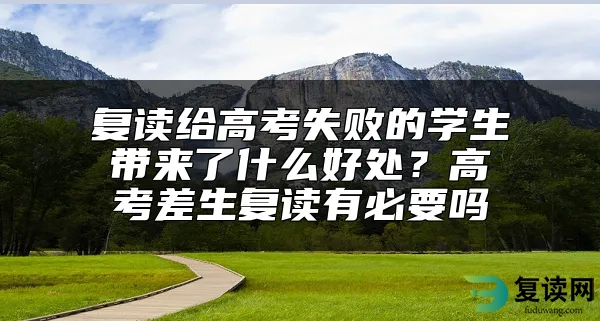 复读给高考失败的学生带来了什么好处？高考差生复读有必要吗

复读网
fuduwang.com